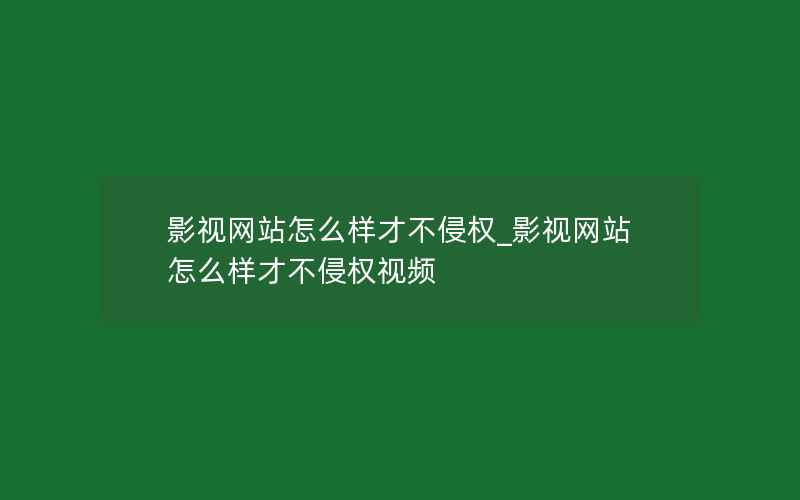 影视网站怎么样才不侵权_影视网站怎么样才不侵权视频